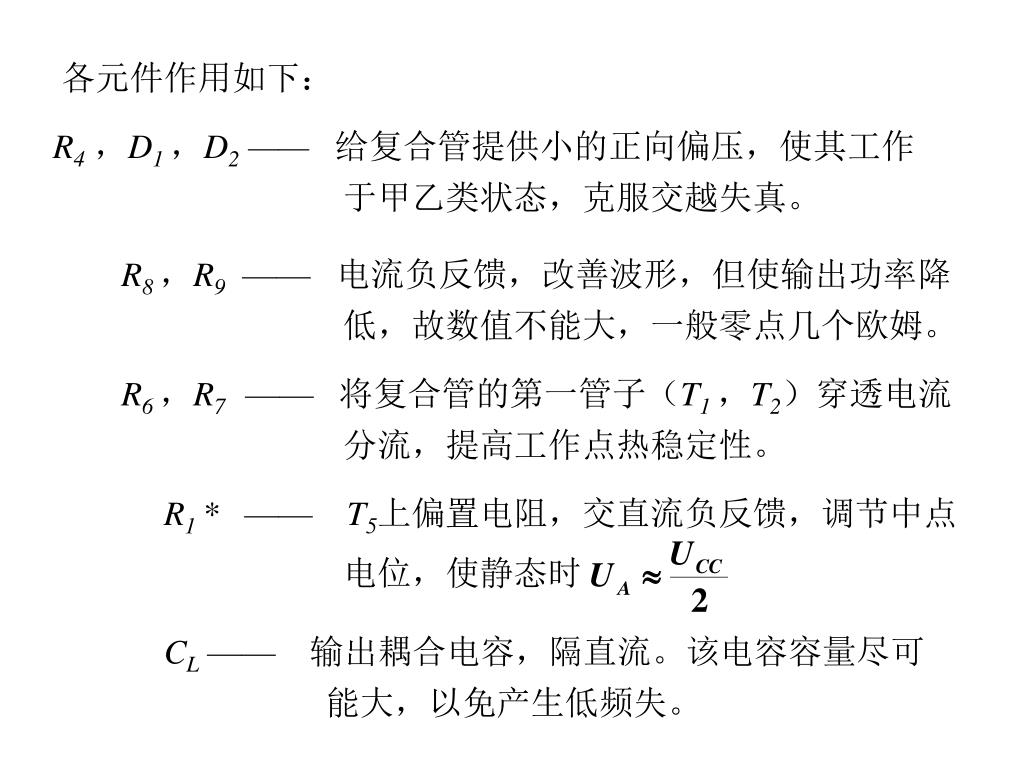 各元件作用如下：

$R_4$，$D_1$，$D_2$ —— 给复合管提供小的正向偏压，使其工作于甲乙类状态，克服交越失真。

$R_8$，$R_9$ —— 电流负反馈，改善波形，但使输出功率降低，故数值不能大，一般零点几个欧姆。

$R_6$，$R_7$ —— 将复合管的第一管子（$T_1$，$T_2$）穿透电流分流，提高工作点热稳定性。

$R_1$* —— $T_5$上偏置电阻，交直流负反馈，调节中点电位，使静态时 $U_A \approx \frac{U_{CC}}{2}$

$C_L$ —— 输出耦合电容，隔直流。该电容容量尽可能大，以免产生低频失。